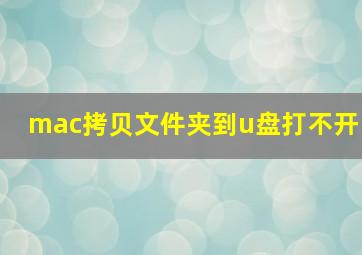 mac拷贝文件夹到u盘打不开